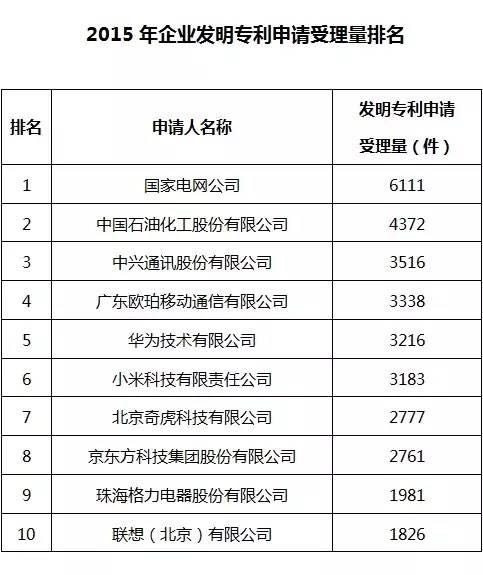 2015 年企业发明专利申请受理量排名

| 排名 | 申请人名称 | 发明专利申请受理量（件） |
|---|---|---|
| 1 | 国家电网公司 | 6111 |
| 2 | 中国石油化工股份有限公司 | 4372 |
| 3 | 中兴通讯股份有限公司 | 3516 |
| 4 | 广东欧珀移动通信有限公司 | 3338 |
| 5 | 华为技术有限公司 | 3216 |
| 6 | 小米科技有限责任公司 | 3183 |
| 7 | 北京奇虎科技有限公司 | 2777 |
| 8 | 京东方科技集团股份有限公司 | 2761 |
| 9 | 珠海格力电器股份有限公司 | 1981 |
| 10 | 联想（北京）有限公司 | 1826 |